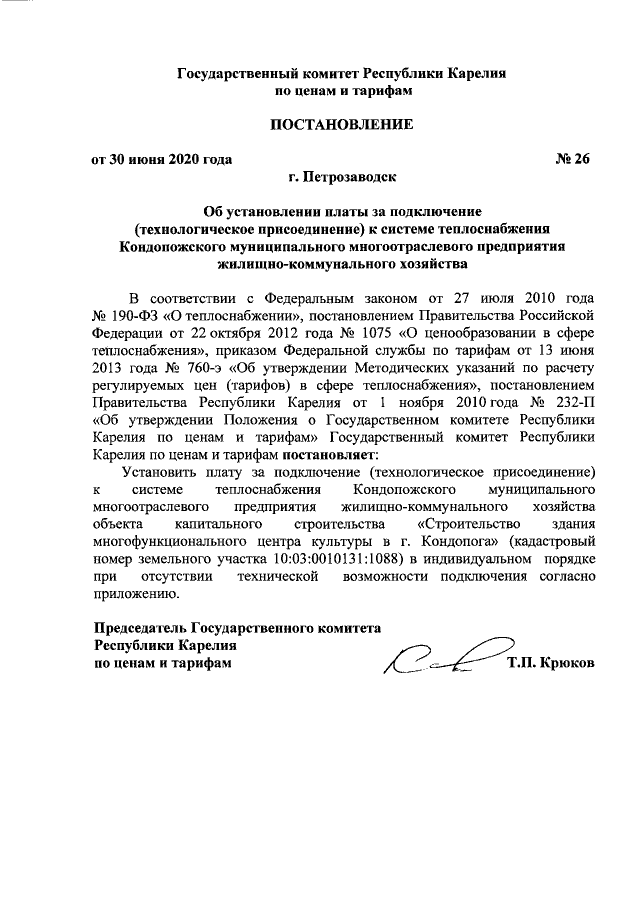 Государственный комитет Республики Карелия
по ценам и тарифам

ПОСТАНОВЛЕНИЕ

от 30 июня 2020 года № 26

г. Петрозаводск

Об установлении платы за подключение (технологическое присоединение) к системе теплоснабжения Кондопожского муниципального многоотраслевого предприятия жилищно-коммунального хозяйства

В соответствии с Федеральным законом от 27 июля 2010 года № 190-ФЗ «О теплоснабжении», постановлением Правительства Российской Федерации от 22 октября 2012 года № 1075 «О ценообразовании в сфере теплоснабжения», приказом Федеральной службы по тарифам от 13 июня 2013 года № 760-э «Об утверждении Методических указаний по расчету регулируемых цен (тарифов) в сфере теплоснабжения», постановлением Правительства Республики Карелия от 1 ноября 2010 года № 232-П «Об утверждении Положения о Государственном комитете Республики Карелия по ценам и тарифам» Государственный комитет Республики Карелия по ценам и тарифам постановляет:

Установить плату за подключение (технологическое присоединение) к системе теплоснабжения Кондопожского муниципального многоотраслевого предприятия жилищно-коммунального хозяйства объекта капитального строительства «Строительство здания многофункционального центра культуры в г. Кондопога» (кадастровый номер земельного участка 10:03:0010131:1088) в индивидуальном порядке при отсутствии технической возможности подключения согласно приложению.

Председатель Государственного комитета
Республики Карелия
по ценам и тарифам Т.П. Крюков